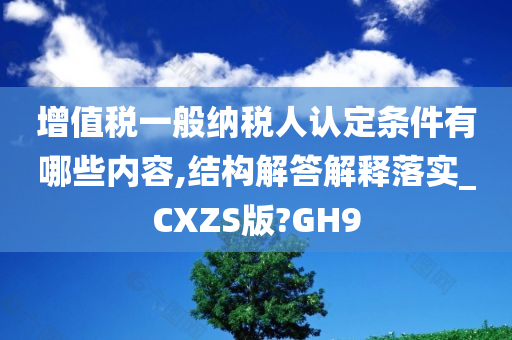 增值税一般纳税人认定条件有哪些内容,结构解答解释落实_CXZS版?GH9